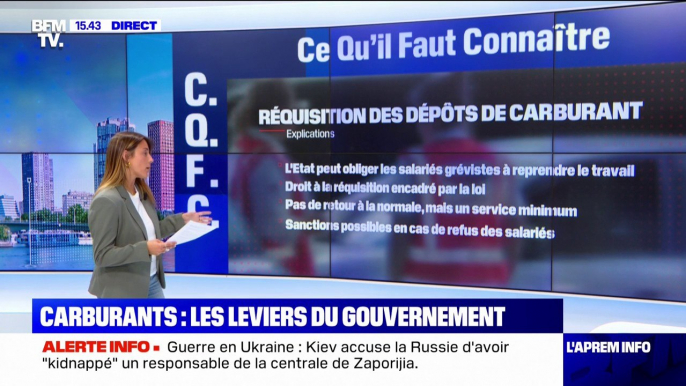 BFM TV. 15.43 DIRECT

Ce Qu'il Faut Connaître

C.
Q.
F.
C.

RÉQUISITION DES DÉPÔTS DE CARBURANT
Explications

L'Etat peut obliger les salariés grévistes à reprendre le travail
Droit à la réquisition encadré par la loi
Pas de retour à la normale, mais un service minimum
Sanctions possibles en cas de refus des salariés

CARBURANTS : LES LEVIERS DU GOUVERNEMENT

ALERTE INFO ▪ Guerre en Ukraine : Kiev accuse la Russie d'avoir "kidnappé" un responsable de la centrale de Zaporijia.

L'APREM INFO